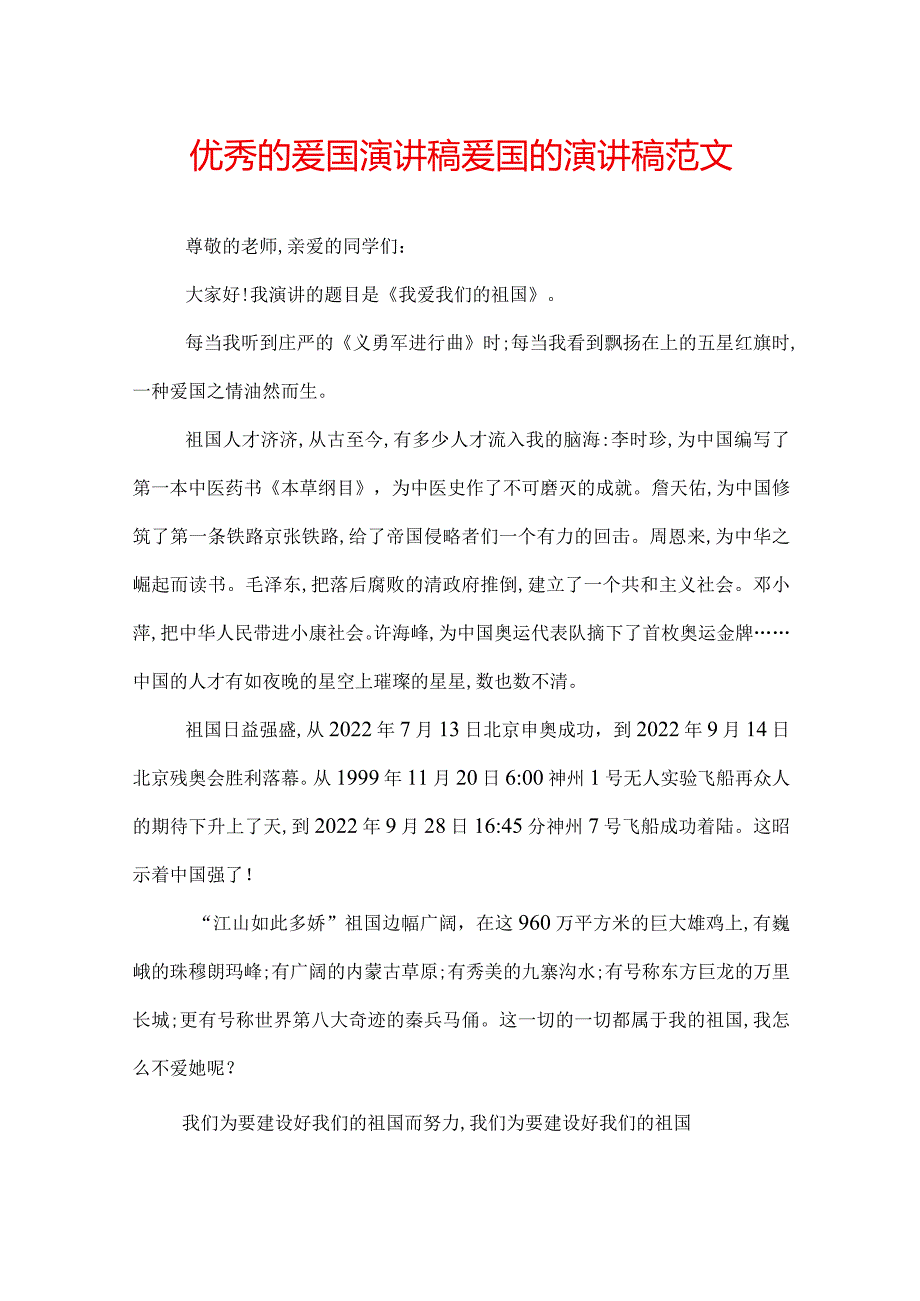 优秀的爱国演讲稿爱国的演讲稿范文

尊敬的老师,亲爱的同学们:

大家好!我演讲的题目是《我爱我们的祖国》。

每当我听到庄严的《义勇军进行曲》时;每当我看到飘扬在上的五星红旗时,一种爱国之情油然而生。

祖国人才济济,从古至今,有多少人才流入我的脑海:李时珍,为中国编写了第一本中医药书《本草纲目》,为中医史作了不可磨灭的成就。詹天佑,为中国修筑了第一条铁路京张铁路,给了帝国侵略者们一个有力的回击。周恩来,为中华之崛起而读书。毛泽东,把落后腐败的清政府推倒,建立了一个共和主义社会。邓小萍,把中华人民带进小康社会。许海峰,为中国奥运代表队摘下了首枚奥运金牌……中国的人才有如夜晚的星空上璀璨的星星,数也数不清。

祖国日益强盛,从2022年7月13日北京申奥成功,到2022年9月14日北京残奥会胜利落幕。从1999年11月20日6:00神州1号无人实验飞船再众人的期待下升上了天,到2022年9月28日16:45分神州7号飞船成功着陆。这昭示着中国强了!

“江山如此多娇”祖国边幅广阔,在这960万平方米的巨大雄鸡上,有巍峨的珠穆朗玛峰;有广阔的内蒙古草原;有秀美的九寨沟水;有号称东方巨龙的万里长城;更有号称世界第八大奇迹的秦兵马俑。这一切的一切都属于我的祖国,我怎么不爱她呢?

我们为要建设好我们的祖国而努力,我们为要建设好我们的祖国